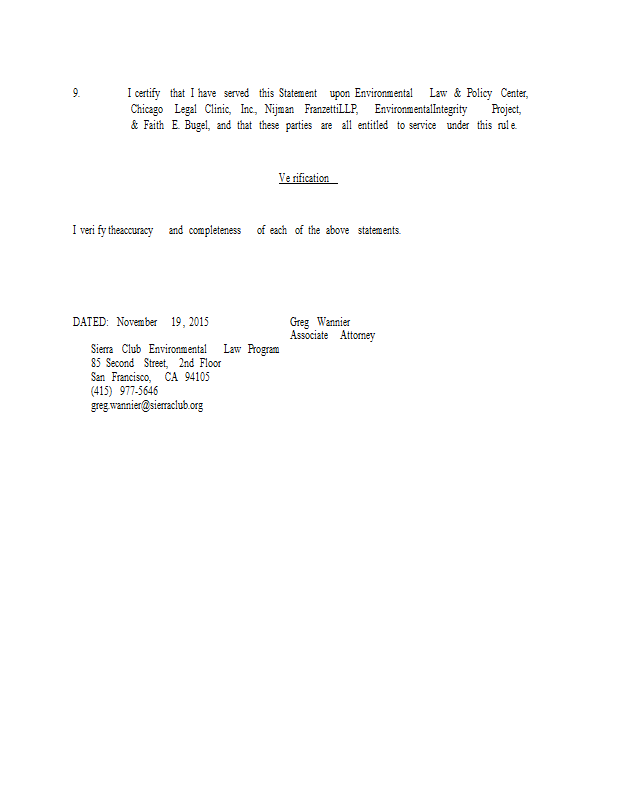 9. I certify that I have served this Statement upon Environmental Law & Policy Center, Chicago Legal Clinic, Inc., Nijman FranzettiLLP, EnvironmentalIntegrity Project, & Faith E. Bugel, and that these parties are all entitled to service under this rul e.

Ve rification

I veri fy theaccuracy and completeness of each of the above statements.

DATED: November 19, 2015

Greg Wannier
Associate Attorney
Sierra Club Environmental Law Program
85 Second Street, 2nd Floor
San Francisco, CA 94105
(415) 977-5646
greg.wannier@sierraclub.org